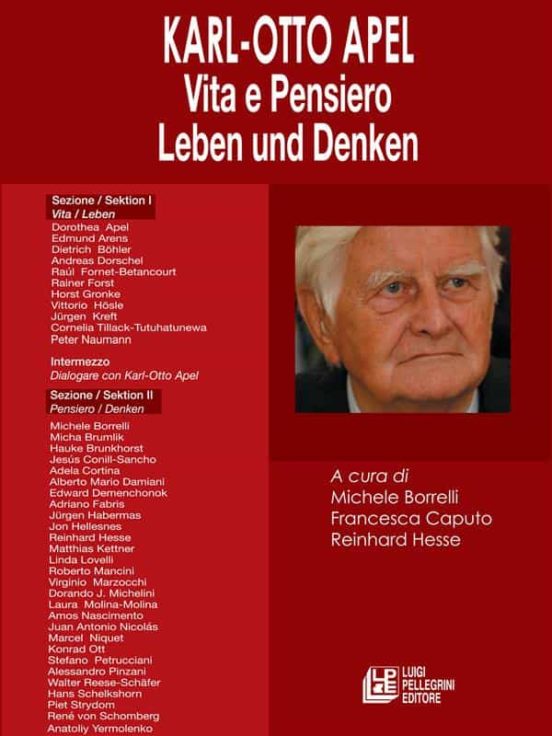 KARL-OTTO APEL
Vita e Pensiero
Leben und Denken

Sezione / Sektion I
Vita / Leben
Dorothea Apel
Edmund Arens
Dietrich Böhler
Andreas Dorschel
Raúl Fornet-Betancourt
Rainer Forst
Horst Gronke
Vittorio Hösle
Jürgen Kreft
Cornelia Tillack-Tutuhatunewa
Peter Naumann

Intermezzo
Dialogare con Karl-Otto Apel

Sezione / Sektion II
Pensiero / Denken
Michele Borrelli
Micha Brumlik
Hauke Brunkhorst
Jesús Conill-Sancho
Adela Cortina
Alberto Mario Damiani
Edward Demenchonok
Adriano Fabris
Jürgen Habermas
Jon Hellesnes
Reinhard Hesse
Matthias Kettner
Linda Lovelli
Roberto Mancini
Virginio Marzocchi
Dorando J. Michelini
Laura Molina-Molina
Amos Nascimento
Juan Antonio Nicolás
Marcel Niquet
Konrad Ott
Stefano Petrucciani
Alessandro Pinzani
Walter Reese-Schäfer
Hans Schelkshorn
Piet Strydom
René von Schomberg
Anatoliy Yermolenko

A cura di
Michele Borrelli
Francesca Caputo
Reinhard Hesse

LPE
LUIGI
PELLEGRINI
EDITORE